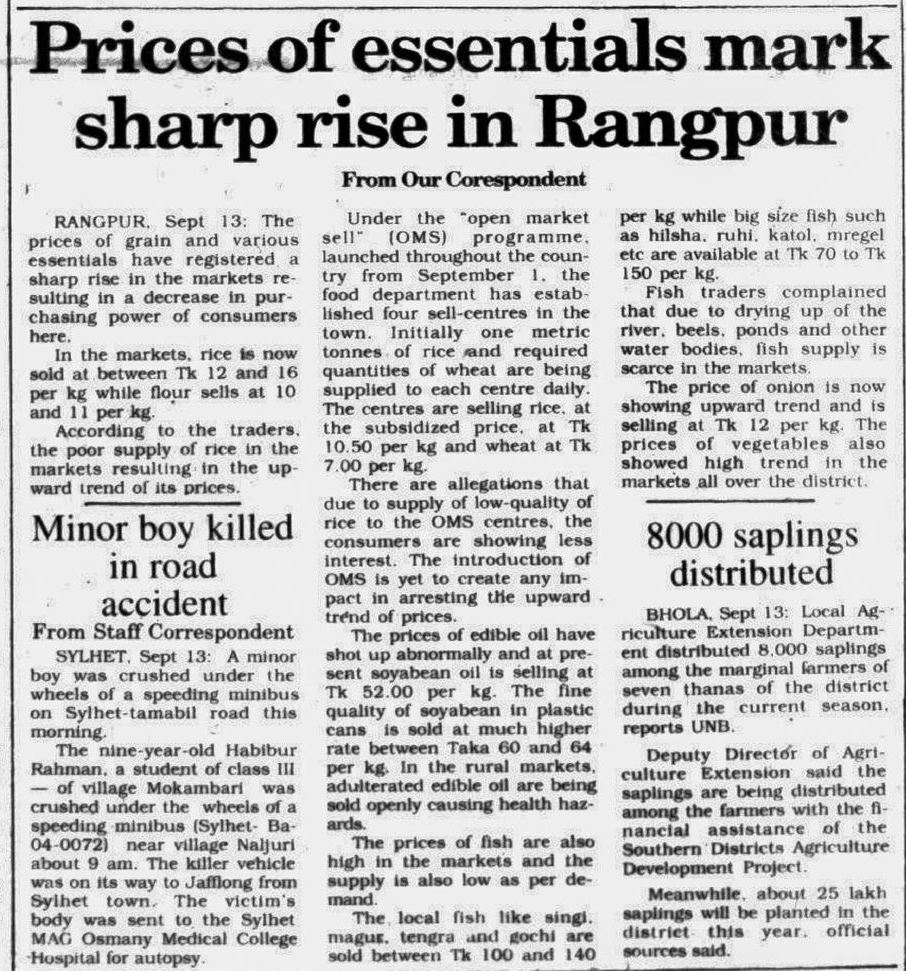 Prices of essentials mark sharp rise in Rangpur

From Our Corespondent

RANGPUR, Sept 13: The prices of grain and various essentials have registered a sharp rise in the markets resulting in a decrease in purchasing power of consumers here.

In the markets, rice is now sold at between Tk 12 and 16 per kg while flour sells at 10 and 11 per kg.

According to the traders, the poor supply of rice in the markets resulting in the upward trend of its prices.

Under the "open market sell" (OMS) programme, launched throughout the country from September 1, the food department has established four sell-centres in the town. Initially one metric tonnes of rice and required quantities of wheat are being supplied to each centre daily. The centres are selling rice, at the subsidized price, at Tk 10.50 per kg and wheat at Tk 7.00 per kg.

There are allegations that due to supply of low-quality of rice to the OMS centres, the consumers are showing less interest. The introduction of OMS is yet to create any impact in arresting the upward trend of prices.

The prices of edible oil have shot up abnormally and at present soyabean oil is selling at Tk 52.00 per kg. The fine quality of soyabean in plastic cans is sold at much higher rate between Taka 60 and 64 per kg. In the rural markets, adulterated edible oil are being sold openly causing health hazards.

The prices of fish are also high in the markets and the supply is also low as per demand.

The local fish like singi, magur, tengra and gochi are sold between Tk 100 and 140 per kg while big size fish such as hilsha, ruhi, katol, mregel etc are available at Tk 70 to Tk 150 per kg.

Fish traders complained that due to drying up of the river, beels, ponds and other water bodies, fish supply is scarce in the markets.

The price of onion is now showing upward trend and is selling at Tk 12 per kg. The prices of vegetables also showed high trend in the markets all over the district.

Minor boy killed in road accident

From Staff Correspondent

SYLHET, Sept 13: A minor boy was crushed under the wheels of a speeding minibus on Sylhet-tamabil road this morning.

The nine-year-old Habibur Rahman, a student of class III — of village Mokambari was crushed under the wheels of a speeding minibus (Sylhet- Ba-04-0072) near village Naljuri about 9 am. The killer vehicle was on its way to Jafflong from Sylhet town. The victim's body was sent to the Sylhet MAG Osmany Medical College Hospital for autopsy.

8000 saplings distributed

BHOLA, Sept 13: Local Agriculture Extension Department distributed 8,000 saplings among the marginal farmers of seven thanas of the district during the current season, reports UNB.

Deputy Director of Agriculture Extension said the saplings are being distributed among the farmers with the financial assistance of the Southern Districts Agriculture Development Project.

Meanwhile, about 25 lakh saplings will be planted in the district this year, official sources said.